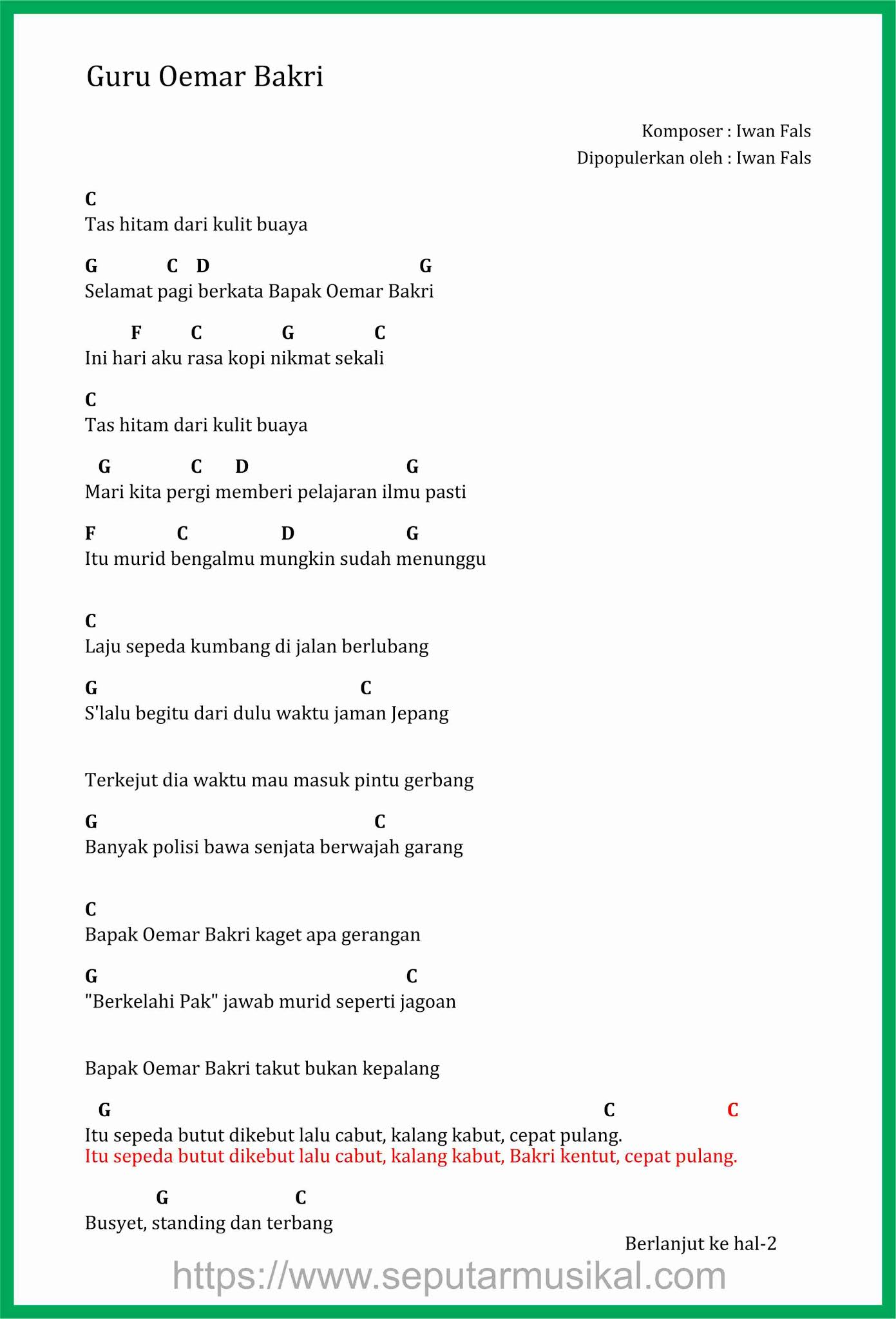 Guru Oemar Bakri

Komposer : Iwan Fals
Dipopulerkan oleh : Iwan Fals

C
Tas hitam dari kulit buaya

G C D G
Selamat pagi berkata Bapak Oemar Bakri

F C G C
Ini hari aku rasa kopi nikmat sekali

C
Tas hitam dari kulit buaya

G C D G
Mari kita pergi memberi pelajaran ilmu pasti

F C D G
Itu murid bengalmu mungkin sudah menunggu

C
Laju sepeda kumbang di jalan berlubang

G C
S'lalu begitu dari dulu waktu jaman Jepang

Terkejut dia waktu mau masuk pintu gerbang

G C
Banyak polisi bawa senjata berwajah garang

C
Bapak Oemar Bakri kaget apa gerangan

G C
"Berkelahi Pak" jawab murid seperti jagoan

Bapak Oemar Bakri takut bukan kepalang

G C C
Itu sepeda butut dikebut lalu cabut, kalang kabut, cepat pulang.
Itu sepeda butut dikebut lalu cabut, kalang kabut, Bakri kentut, cepat pulang.

G C
Busyet, standing dan terbang

Berlanjut ke hal-2

https://www.seputarmusikal.com